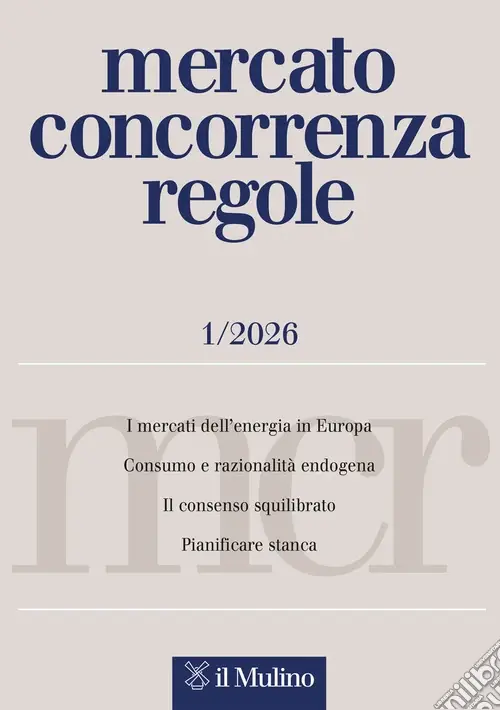 mercato
concorrenza
regole

1/2026

mcr

I mercati dell'energia in Europa

Consumo e razionalità endogena

Il consenso squilibrato

Pianificare stanca

il Mulino